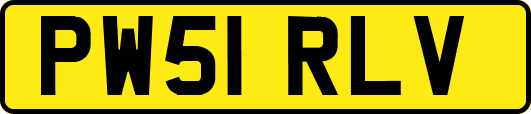 PW51 RLV